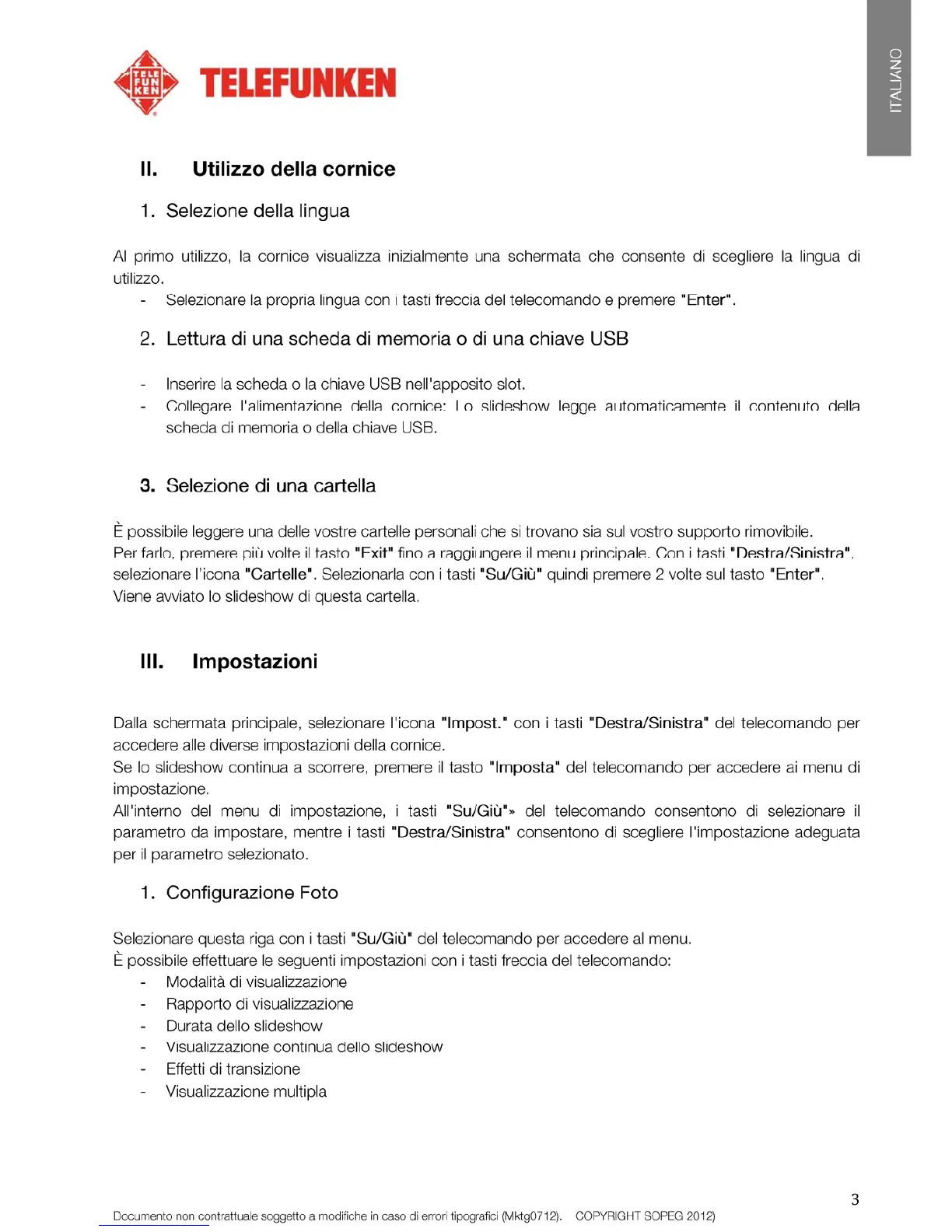 TELE FUN KEN TELEFUNKEN

ITALIANO

II. Utilizzo della cornice

1. Selezione della lingua

Al primo utilizzo, la cornice visualizza inizialmente una schermata che consente di scegliere la lingua di utilizzo.
- Selezionare la propria lingua con i tasti freccia del telecomando e premere "Enter".

2. Lettura di una scheda di memoria o di una chiave USB

- Inserire la scheda o la chiave USB nell'apposito slot.
- Collegare l'alimentazione della cornice: Lo slideshow legge automaticamente il contenuto della scheda di memoria o della chiave USB.

3. Selezione di una cartella

È possibile leggere una delle vostre cartelle personali che si trovano sia sul vostro supporto rimovibile.
Per farlo, premere più volte il tasto "Exit" fino a raggiungere il menu principale. Con i tasti "Destra/Sinistra", selezionare l'icona "Cartelle". Selezionarla con i tasti "Su/Giù" quindi premere 2 volte sul tasto "Enter".
Viene avviato lo slideshow di questa cartella.

III. Impostazioni

Dalla schermata principale, selezionare l'icona "Impost." con i tasti "Destra/Sinistra" del telecomando per accedere alle diverse impostazioni della cornice.
Se lo slideshow continua a scorrere, premere il tasto "Imposta" del telecomando per accedere ai menu di impostazione.
All'interno del menu di impostazione, i tasti "Su/Giù"» del telecomando consentono di selezionare il parametro da impostare, mentre i tasti "Destra/Sinistra" consentono di scegliere l'impostazione adeguata per il parametro selezionato.

1. Configurazione Foto

Selezionare questa riga con i tasti "Su/Giù" del telecomando per accedere al menu.
È possibile effettuare le seguenti impostazioni con i tasti freccia del telecomando:
- Modalità di visualizzazione
- Rapporto di visualizzazione
- Durata dello slideshow
- Visualizzazione continua dello slideshow
- Effetti di transizione
- Visualizzazione multipla

3

Documento non contrattuale soggetto a modifiche in caso di errori tipografici (Mktg0712). COPYRIGHT SOPEG 2012)